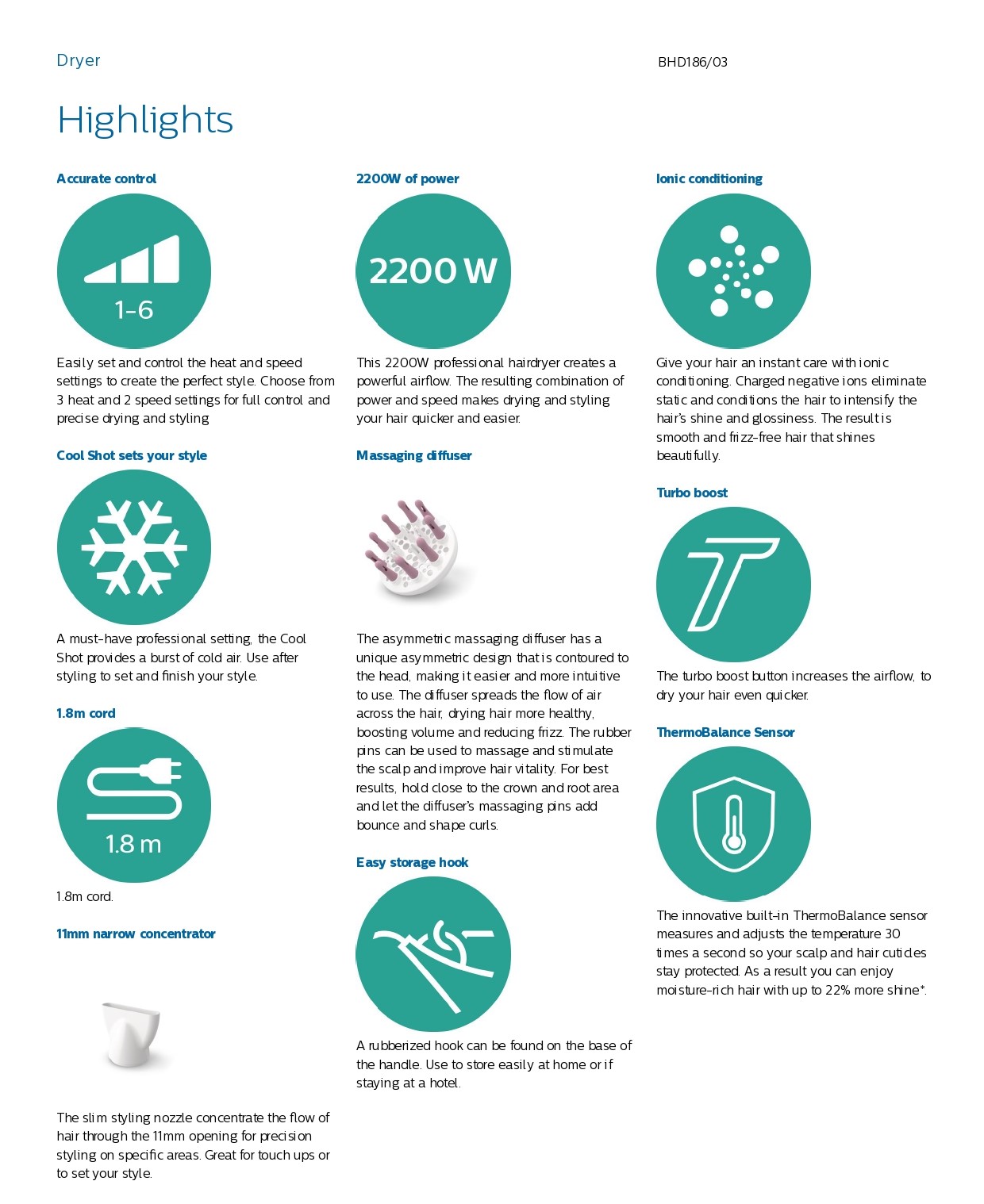 Dryer

BHD186/03

Highlights

Accurate control

1-6

Easily set and control the heat and speed settings to create the perfect style. Choose from 3 heat and 2 speed settings for full control and precise drying and styling

Cool Shot sets your style

A must-have professional setting, the Cool Shot provides a burst of cold air. Use after styling to set and finish your style.

1.8m cord

1.8 m

1.8m cord.

11mm narrow concentrator

The slim styling nozzle concentrate the flow of hair through the 11mm opening for precision styling on specific areas. Great for touch ups or to set your style.

2200W of power

2200 W

This 2200W professional hairdryer creates a powerful airflow. The resulting combination of power and speed makes drying and styling your hair quicker and easier.

Massaging diffuser

The asymmetric massaging diffuser has a unique asymmetric design that is contoured to the head, making it easier and more intuitive to use. The diffuser spreads the flow of air across the hair, drying hair more healthy, boosting volume and reducing frizz. The rubber pins can be used to massage and stimulate the scalp and improve hair vitality. For best results, hold close to the crown and root area and let the diffuser's massaging pins add bounce and shape curls.

Easy storage hook

A rubberized hook can be found on the base of the handle. Use to store easily at home or if staying at a hotel.

Ionic conditioning

Give your hair an instant care with ionic conditioning. Charged negative ions eliminate static and conditions the hair to intensify the hair's shine and glossiness. The result is smooth and frizz-free hair that shines beautifully.

Turbo boost

The turbo boost button increases the airflow, to dry your hair even quicker.

ThermoBalance Sensor

The innovative built-in ThermoBalance sensor measures and adjusts the temperature 30 times a second so your scalp and hair cuticles stay protected. As a result you can enjoy moisture-rich hair with up to 22% more shine*.